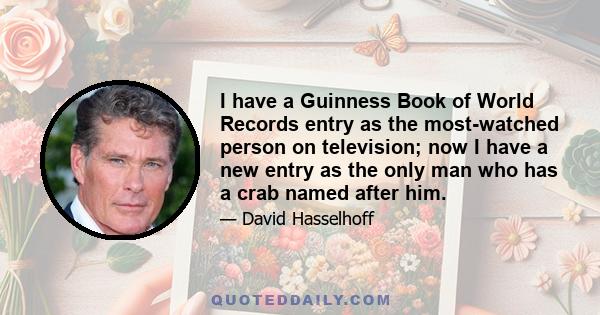 I have a Guinness Book of World Records entry as the most-watched person on television; now I have a new entry as the only man who has a crab named after him.

— David Hasselhoff

QUOTEDDAILY.COM